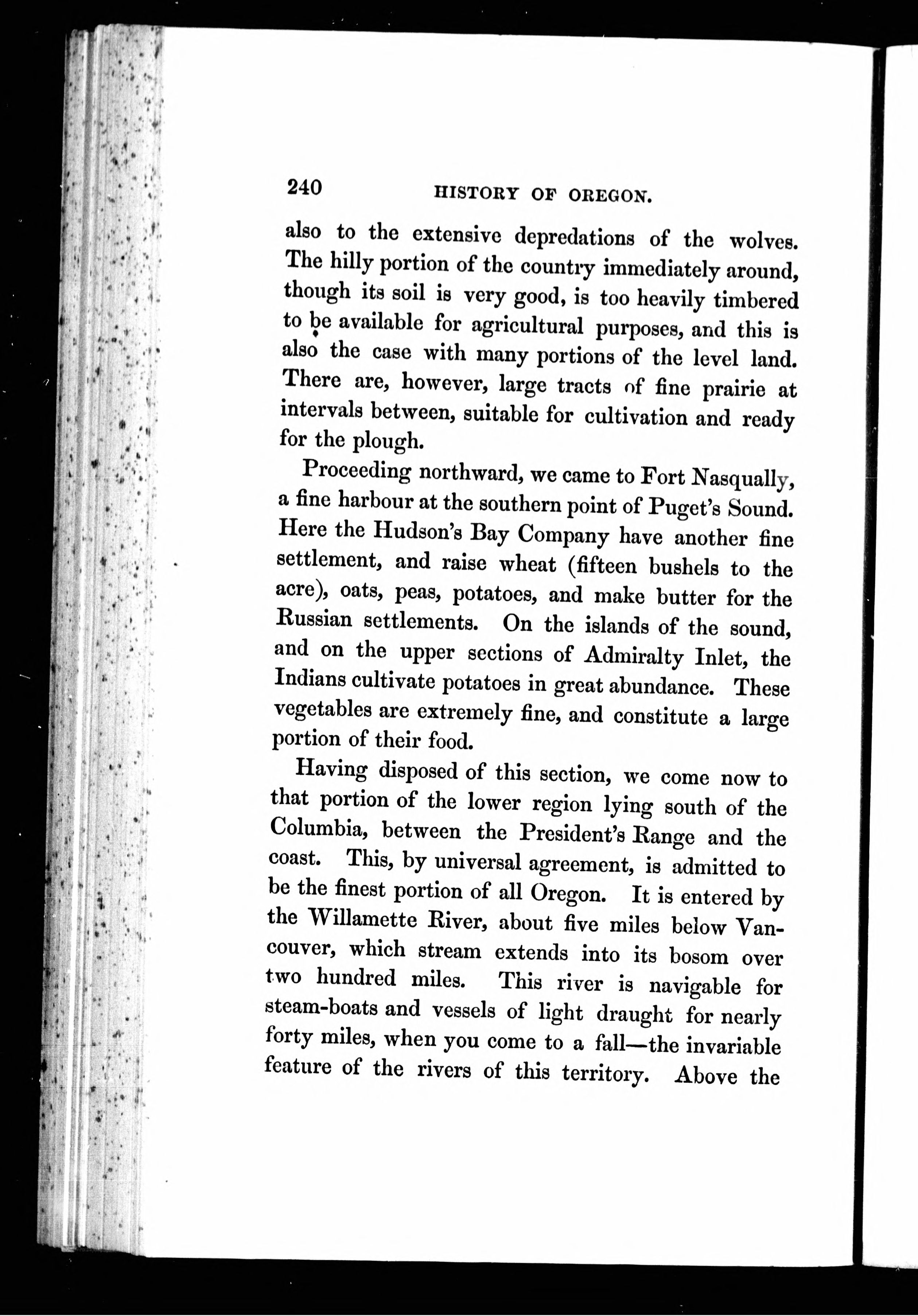 240 HISTORY OF OREGON.

also to the extensive depredations of the wolves. The hilly portion of the country immediately around, though its soil is very good, is too heavily timbered to be available for agricultural purposes, and this is also the case with many portions of the level land. There are, however, large tracts of fine prairie at intervals between, suitable for cultivation and ready for the plough.

Proceeding northward, we came to Fort Nasqually, a fine harbour at the southern point of Puget's Sound. Here the Hudson's Bay Company have another fine settlement, and raise wheat (fifteen bushels to the acre), oats, peas, potatoes, and make butter for the Russian settlements. On the islands of the sound, and on the upper sections of Admiralty Inlet, the Indians cultivate potatoes in great abundance. These vegetables are extremely fine, and constitute a large portion of their food.

Having disposed of this section, we come now to that portion of the lower region lying south of the Columbia, between the President's Range and the coast. This, by universal agreement, is admitted to be the finest portion of all Oregon. It is entered by the Willamette River, about five miles below Vancouver, which stream extends into its bosom over two hundred miles. This river is navigable for steam-boats and vessels of light draught for nearly forty miles, when you come to a fall—the invariable feature of the rivers of this territory. Above the